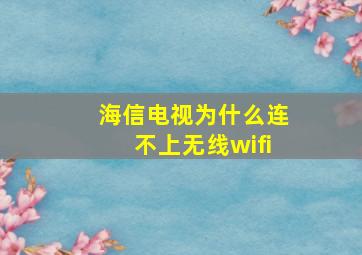 海信电视为什么连不上无线wifi